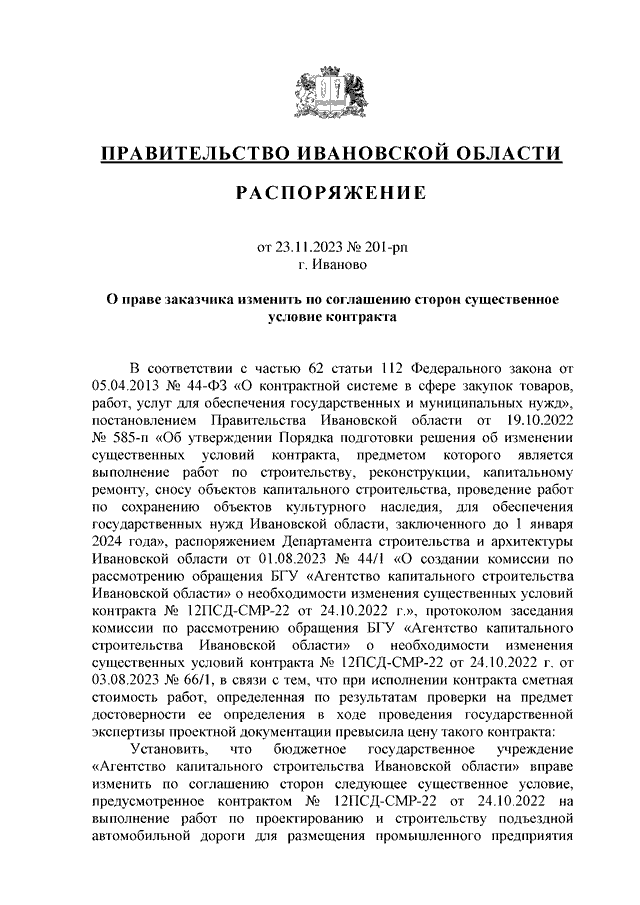 ПРАВИТЕЛЬСТВО ИВАНОВСКОЙ ОБЛАСТИ

РАСПОРЯЖЕНИЕ

от 23.11.2023 № 201-рп
г. Иваново

О праве заказчика изменить по соглашению сторон существенное условие контракта

В соответствии с частью 62 статьи 112 Федерального закона от 05.04.2013 № 44-ФЗ «О контрактной системе в сфере закупок товаров, работ, услуг для обеспечения государственных и муниципальных нужд», постановлением Правительства Ивановской области от 19.10.2022 № 585-п «Об утверждении Порядка подготовки решения об изменении существенных условий контракта, предметом которого является выполнение работ по строительству, реконструкции, капитальному ремонту, сносу объектов капитального строительства, проведение работ по сохранению объектов культурного наследия, для обеспечения государственных нужд Ивановской области, заключенного до 1 января 2024 года», распоряжением Департамента строительства и архитектуры Ивановской области от 01.08.2023 № 44/1 «О создании комиссии по рассмотрению обращения БГУ «Агентство капитального строительства Ивановской области» о необходимости изменения существенных условий контракта № 12ПСД-СМР-22 от 24.10.2022 г.», протоколом заседания комиссии по рассмотрению обращения БГУ «Агентство капитального строительства Ивановской области» о необходимости изменения существенных условий контракта № 12ПСД-СМР-22 от 24.10.2022 г. от 03.08.2023 № 66/1, в связи с тем, что при исполнении контракта сметная стоимость работ, определенная по результатам проверки на предмет достоверности ее определения в ходе проведения государственной экспертизы проектной документации превысила цену такого контракта:

Установить, что бюджетное государственное учреждение «Агентство капитального строительства Ивановской области» вправе изменить по соглашению сторон следующее существенное условие, предусмотренное контрактом № 12ПСД-СМР-22 от 24.10.2022 на выполнение работ по проектированию и строительству подъездной автомобильной дороги для размещения промышленного предприятия